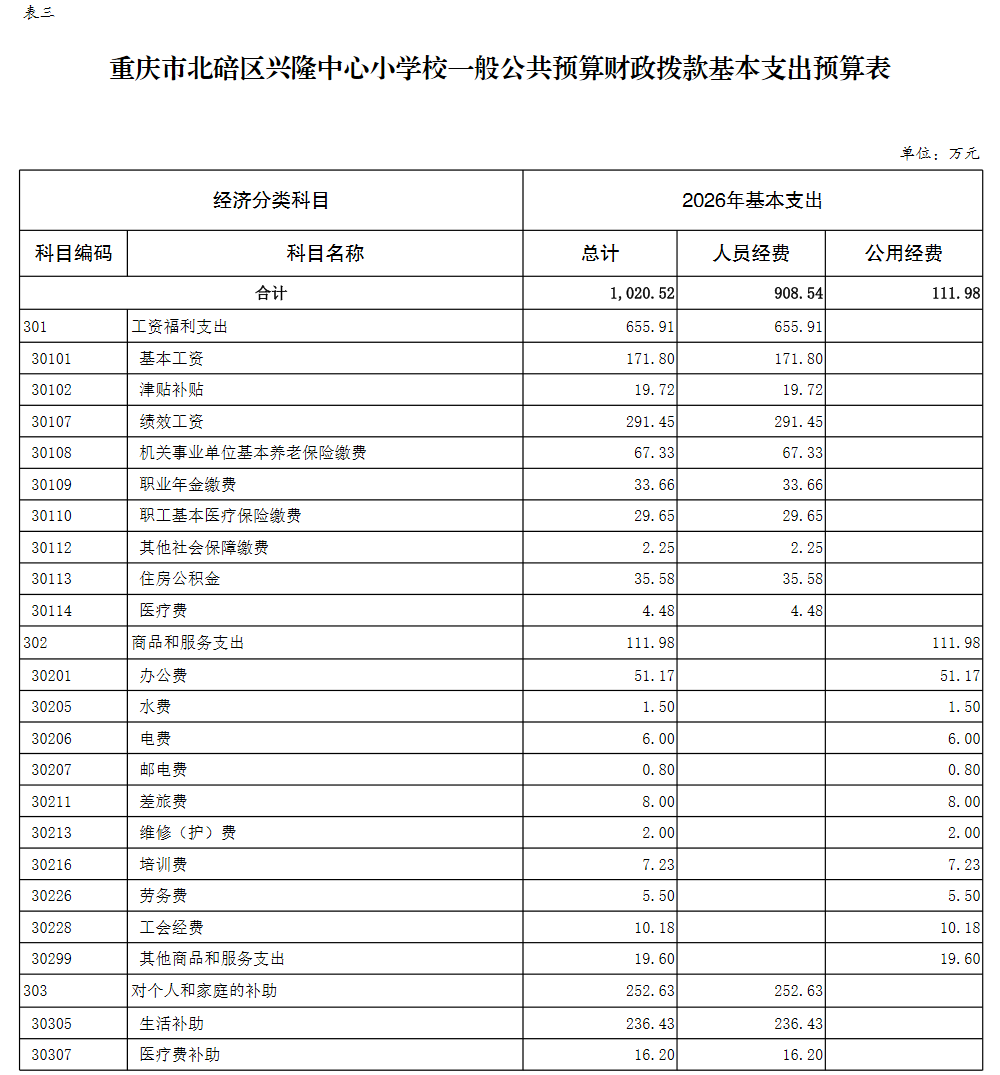 表三

重庆市北碚区兴隆中心小学校一般公共预算财政拨款基本支出预算表

单位：万元

| 经济分类科目 | | 2026年基本支出 | | |
|---|---|---|---|---|
| 科目编码 | 科目名称 | 总计 | 人员经费 | 公用经费 |
| 合计 | | 1,020.52 | 908.54 | 111.98 |
| 301 | 工资福利支出 | 655.91 | 655.91 | |
| 30101 | 基本工资 | 171.80 | 171.80 | |
| 30102 | 津贴补贴 | 19.72 | 19.72 | |
| 30107 | 绩效工资 | 291.45 | 291.45 | |
| 30108 | 机关事业单位基本养老保险缴费 | 67.33 | 67.33 | |
| 30109 | 职业年金缴费 | 33.66 | 33.66 | |
| 30110 | 职工基本医疗保险缴费 | 29.65 | 29.65 | |
| 30112 | 其他社会保障缴费 | 2.25 | 2.25 | |
| 30113 | 住房公积金 | 35.58 | 35.58 | |
| 30114 | 医疗费 | 4.48 | 4.48 | |
| 302 | 商品和服务支出 | 111.98 | | 111.98 |
| 30201 | 办公费 | 51.17 | | 51.17 |
| 30205 | 水费 | 1.50 | | 1.50 |
| 30206 | 电费 | 6.00 | | 6.00 |
| 30207 | 邮电费 | 0.80 | | 0.80 |
| 30211 | 差旅费 | 8.00 | | 8.00 |
| 30213 | 维修（护）费 | 2.00 | | 2.00 |
| 30216 | 培训费 | 7.23 | | 7.23 |
| 30226 | 劳务费 | 5.50 | | 5.50 |
| 30228 | 工会经费 | 10.18 | | 10.18 |
| 30299 | 其他商品和服务支出 | 19.60 | | 19.60 |
| 303 | 对个人和家庭的补助 | 252.63 | 252.63 | |
| 30305 | 生活补助 | 236.43 | 236.43 | |
| 30307 | 医疗费补助 | 16.20 | 16.20 | |